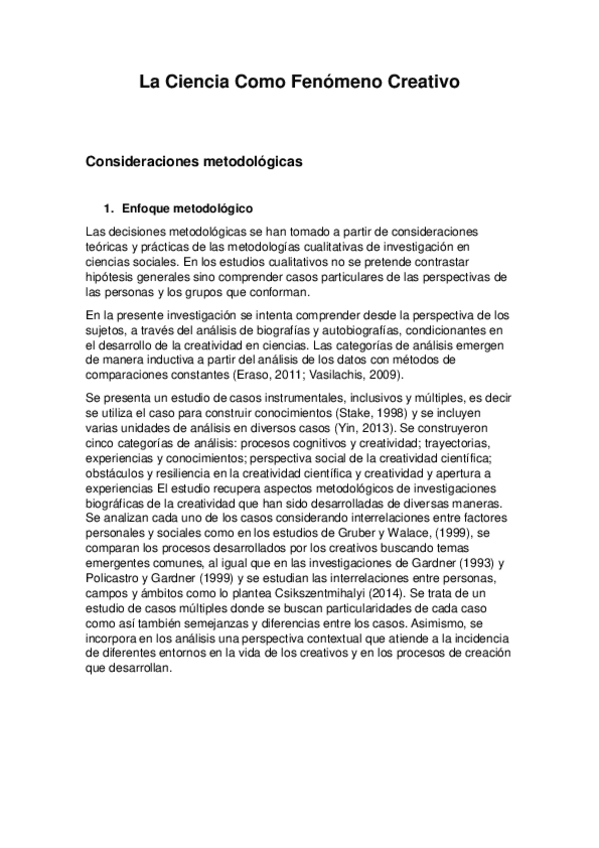 La Ciencia Como Fenómeno Creativo

Consideraciones metodológicas

1. Enfoque metodológico

Las decisiones metodológicas se han tomado a partir de consideraciones teóricas y prácticas de las metodologías cualitativas de investigación en ciencias sociales. En los estudios cualitativos no se pretende contrastar hipótesis generales sino comprender casos particulares de las perspectivas de las personas y los grupos que conforman.

En la presente investigación se intenta comprender desde la perspectiva de los sujetos, a través del análisis de biografías y autobiografías, condicionantes en el desarrollo de la creatividad en ciencias. Las categorías de análisis emergen de manera inductiva a partir del análisis de los datos con métodos de comparaciones constantes (Eraso, 2011; Vasilachis, 2009).

Se presenta un estudio de casos instrumentales, inclusivos y múltiples, es decir se utiliza el caso para construir conocimientos (Stake, 1998) y se incluyen varias unidades de análisis en diversos casos (Yin, 2013). Se construyeron cinco categorías de análisis: procesos cognitivos y creatividad; trayectorias, experiencias y conocimientos; perspectiva social de la creatividad científica; obstáculos y resiliencia en la creatividad científica y creatividad y apertura a experiencias El estudio recupera aspectos metodológicos de investigaciones biográficas de la creatividad que han sido desarrolladas de diversas maneras. Se analizan cada uno de los casos considerando interrelaciones entre factores personales y sociales como en los estudios de Gruber y Walace, (1999), se comparan los procesos desarrollados por los creativos buscando temas emergentes comunes, al igual que en las investigaciones de Gardner (1993) y Policastro y Gardner (1999) y se estudian las interrelaciones entre personas, campos y ámbitos como lo plantea Csikszentmihalyi (2014). Se trata de un estudio de casos múltiples donde se buscan particularidades de cada caso como así también semejanzas y diferencias entre los casos. Asimismo, se incorpora en los análisis una perspectiva contextual que atiende a la incidencia de diferentes entornos en la vida de los creativos y en los procesos de creación que desarrollan.